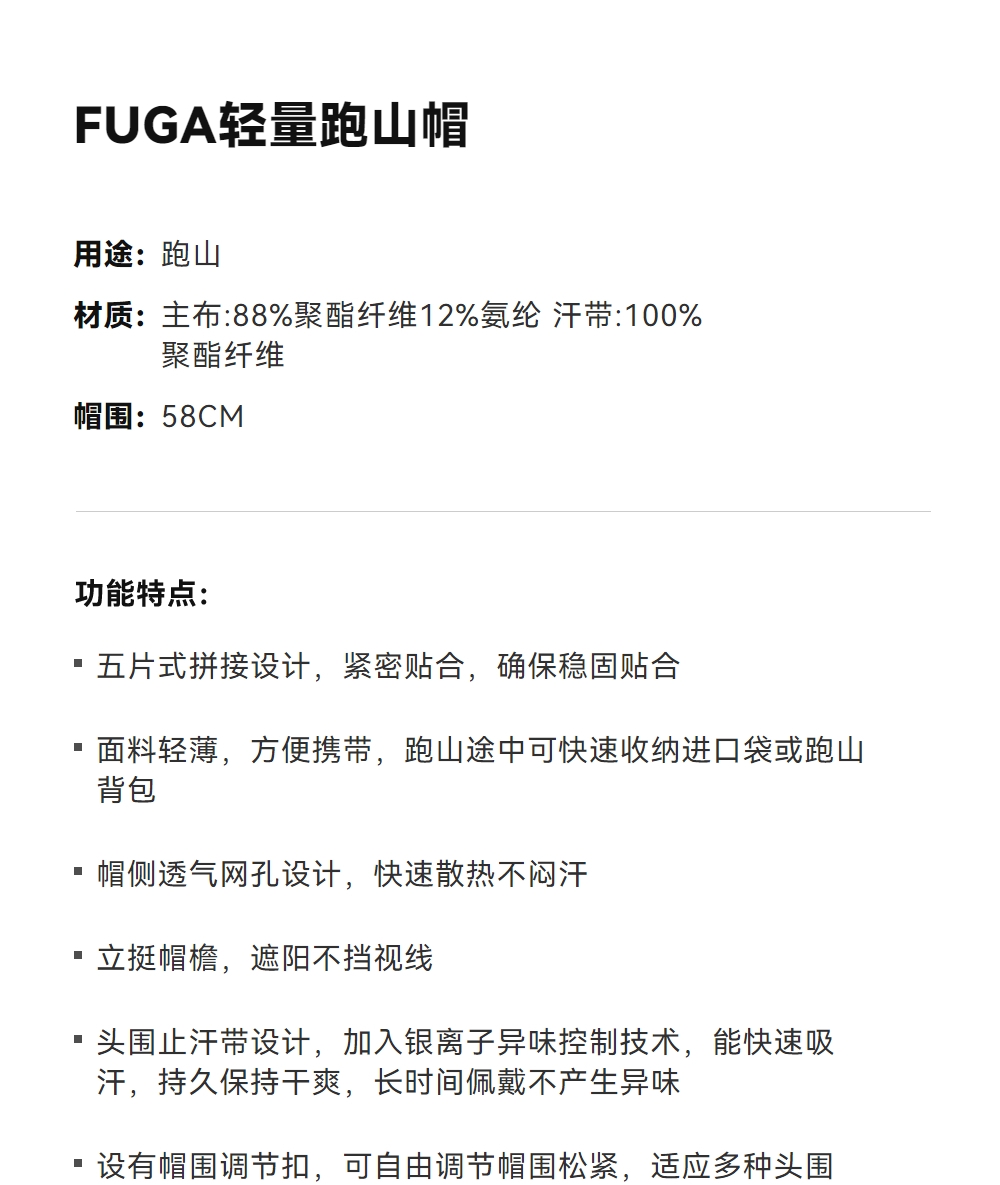 FUGA轻量跑山帽

用途：跑山

材质：主布:88%聚酯纤维12%氨纶 汗带:100%聚酯纤维

帽围：58CM

功能特点：

• 五片式拼接设计，紧密贴合，确保稳固贴合

• 面料轻薄，方便携带，跑山途中可快速收纳进口袋或跑山背包

• 帽侧透气网孔设计，快速散热不闷汗

• 立挺帽檐，遮阳不挡视线

• 头围止汗带设计，加入银离子异味控制技术，能快速吸汗，持久保持干爽，长时间佩戴不产生异味

• 设有帽围调节扣，可自由调节帽围松紧，适应多种头围